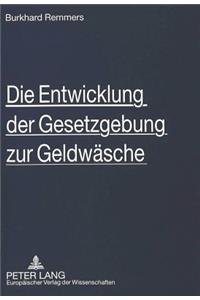 Burkhard Remmers

Die Entwicklung der Gesetzgebung zur Geldwäsche

PETER LANG
Europäischer Verlag der Wissenschaften